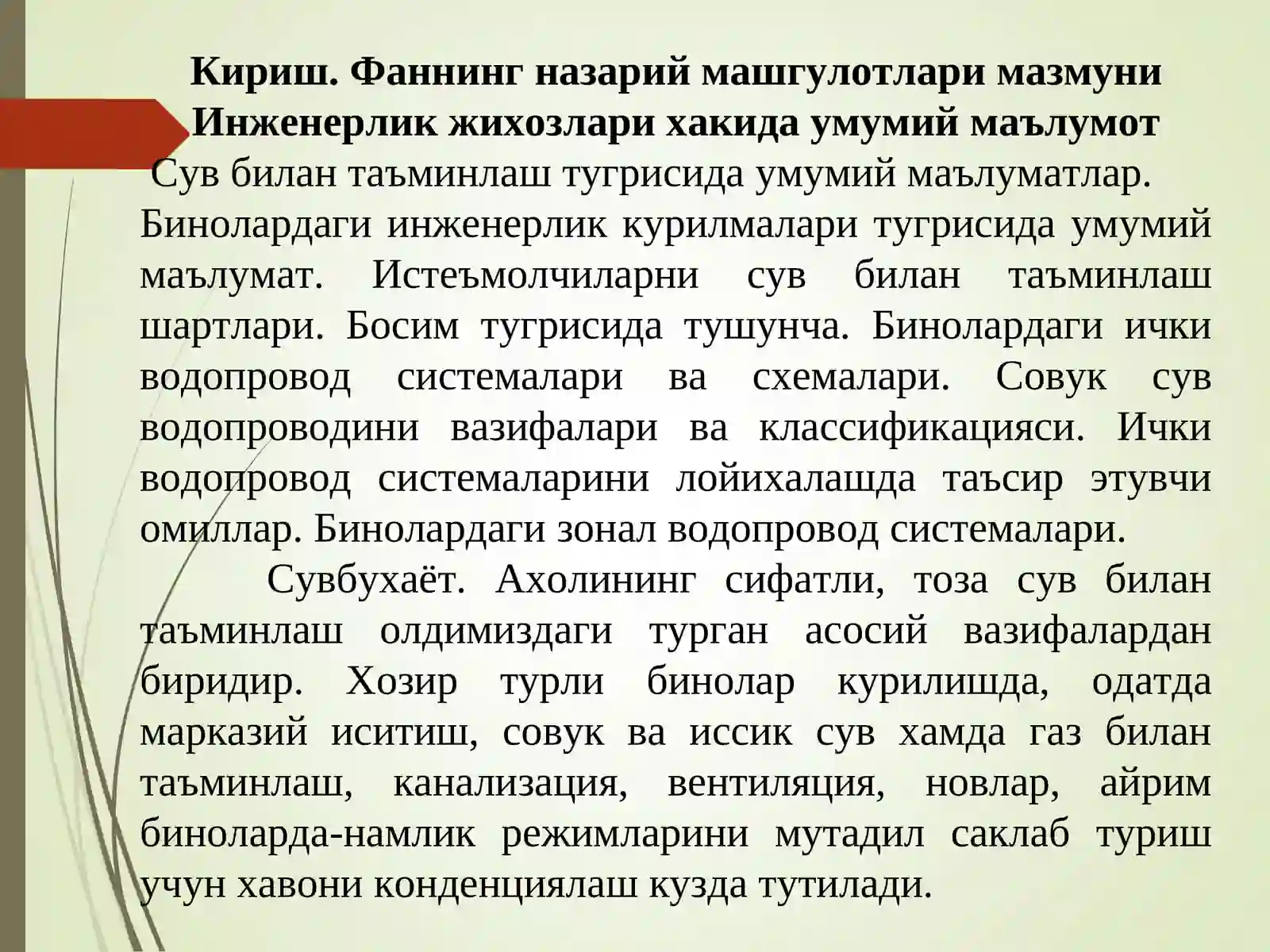 Кириш. Фаннинг назарий машгулотлари мазмуни Инженерлик жихозлари хакида умумий маълумот

Сув билан таъминлаш тугрисида умумий маълуматлар. Бинолардаги инженерлик курилмалари тугрисида умумий маълумат. Истеъмолчиларни сув билан таъминлаш шартлари. Босим тугрисида тушунча. Бинолардаги ички водопровод системалари ва схемалари. Совук сув водопроводини вазифалари ва классификацияси. Ички водопровод системаларини лойихалашда таъсир этувчи омиллар. Бинолардаги зонал водопровод системалари.

Сувбухаёт. Ахолининг сифатли, тоза сув билан таъминлаш олдимиздаги турган асосий вазифалардан биридир. Хозир турли бинолар курилишда, одатда марказий иситиш, совук ва иссик сув хамда газ билан таъминлаш, канализация, вентиляция, новлар, айрим биноларда-намлик режимларини мутадил саклаб туриш учун хавони конденциялаш кузда тутилади.